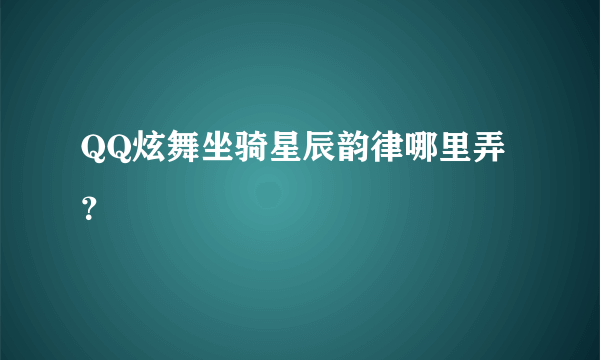 QQ炫舞坐骑星辰韵律哪里弄？